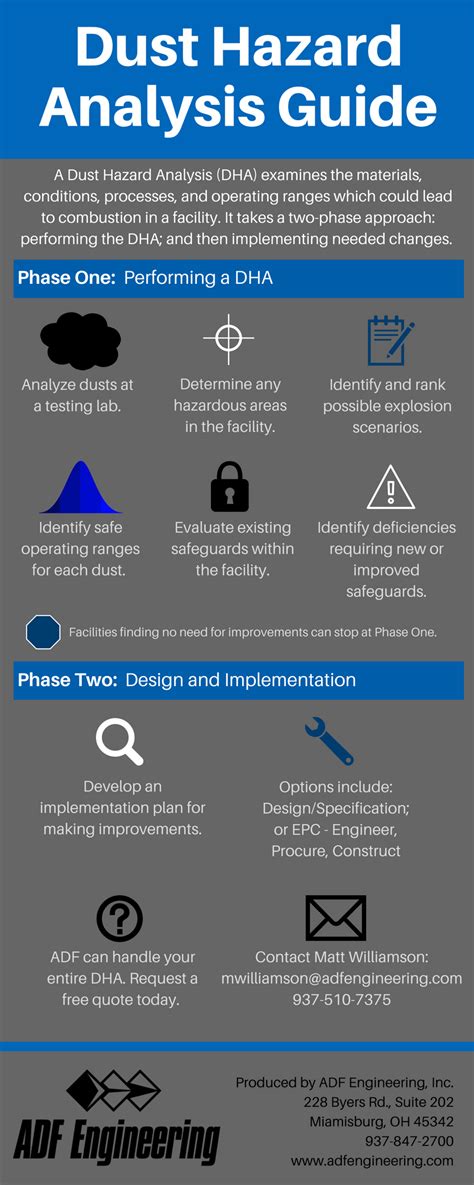 Dust Hazard Analysis Guide

A Dust Hazard Analysis (DHA) examines the materials, conditions, processes, and operating ranges which could lead to combustion in a facility. It takes a two-phase approach: performing the DHA; and then implementing needed changes.

Phase One: Performing a DHA

Analyze dusts at a testing lab.

Determine any hazardous areas in the facility.

Identify and rank possible explosion scenarios.

Identify safe operating ranges for each dust.

Evaluate existing safeguards within the facility.

Identify deficiencies requiring new or improved safeguards.

Facilities finding no need for improvements can stop at Phase One.

Phase Two: Design and Implementation

Develop an implementation plan for making improvements.

Options include: Design/Specification; or EPC - Engineer, Procure, Construct

ADF can handle your entire DHA. Request a free quote today.

Contact Matt Williamson: mwilliamson@adfengineering.com 937-510-7375

ADF Engineering

Produced by ADF Engineering, Inc.
228 Byers Rd., Suite 202
Miamisburg, OH 45342
937-847-2700
www.adfengineering.com